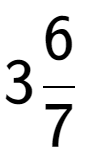 $3\frac{6}{7}$